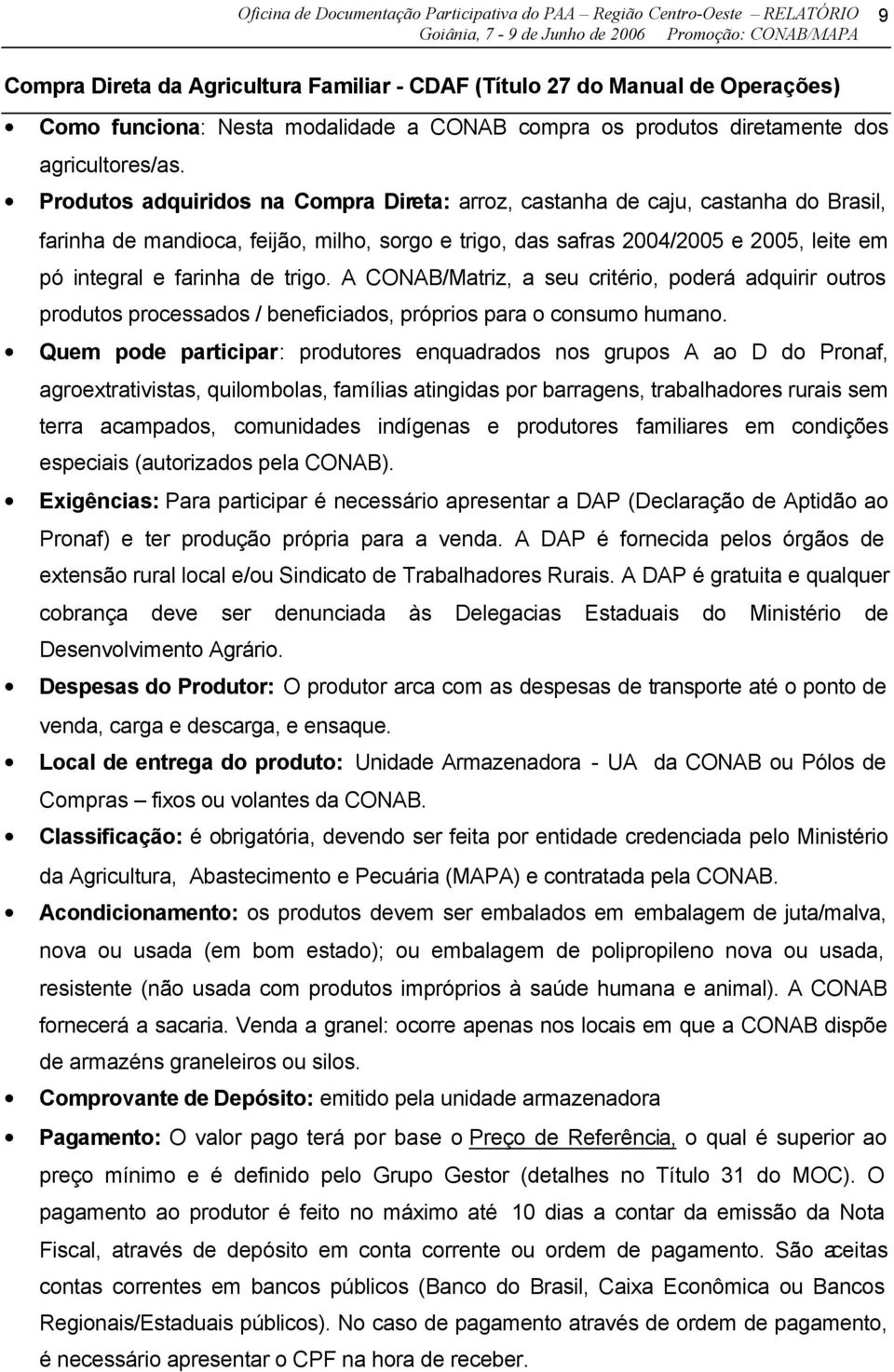 Oficina de Documentação Participativa do PAA – Região Centro-Oeste – RELATÓRIO 9
Goiânia, 7 - 9 de Junho de 2006 Promoção: CONAB/MAPA

Compra Direta da Agricultura Familiar - CDAF (Título 27 do Manual de Operações)

• Como funciona: Nesta modalidade a CONAB compra os produtos diretamente dos agricultores/as.

• Produtos adquiridos na Compra Direta: arroz, castanha de caju, castanha do Brasil, farinha de mandioca, feijão, milho, sorgo e trigo, das safras 2004/2005 e 2005, leite em pó integral e farinha de trigo. A CONAB/Matriz, a seu critério, poderá adquirir outros produtos processados / beneficiados, próprios para o consumo humano.

• Quem pode participar: produtores enquadrados nos grupos A ao D do Pronaf, agroextrativistas, quilombolas, famílias atingidas por barragens, trabalhadores rurais sem terra acampados, comunidades indígenas e produtores familiares em condições especiais (autorizados pela CONAB).

• Exigências: Para participar é necessário apresentar a DAP (Declaração de Aptidão ao Pronaf) e ter produção própria para a venda. A DAP é fornecida pelos órgãos de extensão rural local e/ou Sindicato de Trabalhadores Rurais. A DAP é gratuita e qualquer cobrança deve ser denunciada às Delegacias Estaduais do Ministério de Desenvolvimento Agrário.

• Despesas do Produtor: O produtor arca com as despesas de transporte até o ponto de venda, carga e descarga, e ensaque.

• Local de entrega do produto: Unidade Armazenadora - UA da CONAB ou Pólos de Compras – fixos ou volantes da CONAB.

• Classificação: é obrigatória, devendo ser feita por entidade credenciada pelo Ministério da Agricultura, Abastecimento e Pecuária (MAPA) e contratada pela CONAB.

• Acondicionamento: os produtos devem ser embalados em embalagem de juta/malva, nova ou usada (em bom estado); ou embalagem de polipropileno nova ou usada, resistente (não usada com produtos impróprios à saúde humana e animal). A CONAB fornecerá a sacaria. Venda a granel: ocorre apenas nos locais em que a CONAB dispõe de armazéns graneleiros ou silos.

• Comprovante de Depósito: emitido pela unidade armazenadora

• Pagamento: O valor pago terá por base o Preço de Referência, o qual é superior ao preço mínimo e é definido pelo Grupo Gestor (detalhes no Título 31 do MOC). O pagamento ao produtor é feito no máximo até 10 dias a contar da emissão da Nota Fiscal, através de depósito em conta corrente ou ordem de pagamento. São aceitas contas correntes em bancos públicos (Banco do Brasil, Caixa Econômica ou Bancos Regionais/Estaduais públicos). No caso de pagamento através de ordem de pagamento, é necessário apresentar o CPF na hora de receber.